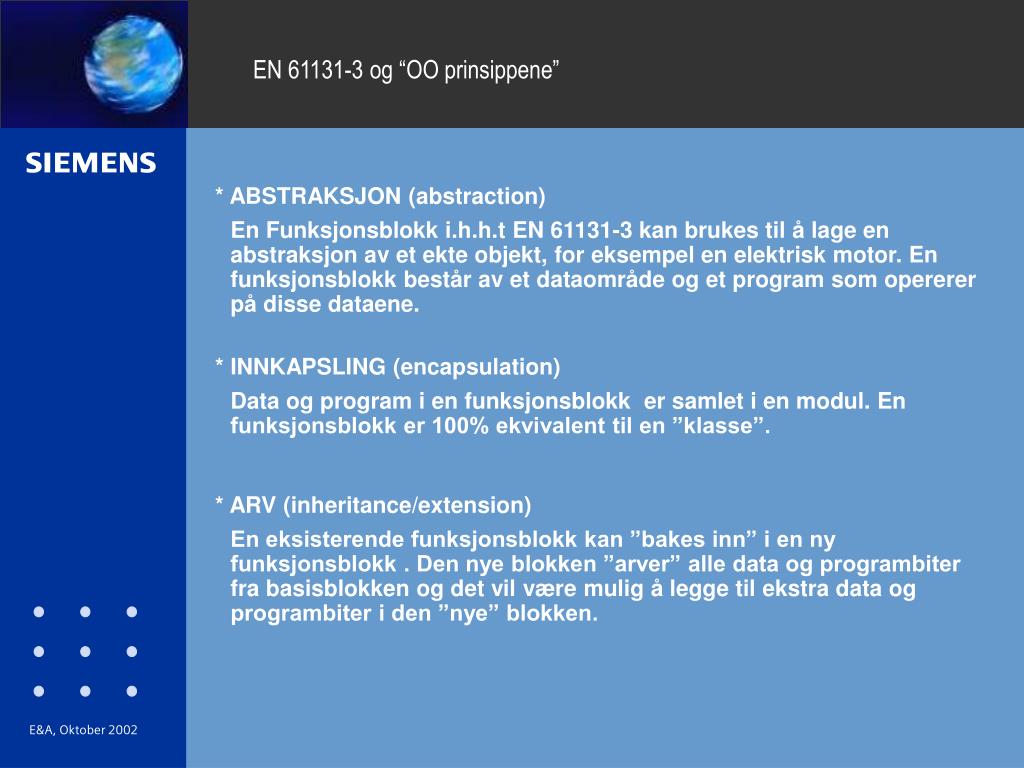 EN 61131-3 og “OO prinsippene”

SIEMENS

* ABSTRAKSJON (abstraction)

En Funksjonsblokk i.h.h.t EN 61131-3 kan brukes til å lage en abstraksjon av et ekte objekt, for eksempel en elektrisk motor. En funksjonsblokk består av et dataområde og et program som opererer på disse dataene.

* INNKAPSLING (encapsulation)

Data og program i en funksjonsblokk  er samlet i en modul. En funksjonsblokk er 100% ekvivalent til en ”klasse”.

* ARV (inheritance/extension)

En eksisterende funksjonsblokk kan ”bakes inn” i en ny funksjonsblokk . Den nye blokken ”arver” alle data og programbiter fra basisblokken og det vil være mulig å legge til ekstra data og programbiter i den ”nye” blokken.

E&A, Oktober 2002